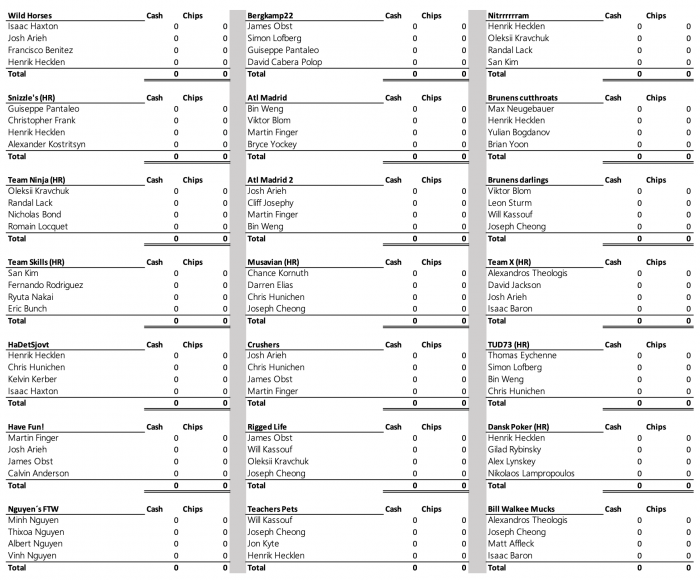 | Wild Horses | Cash | Chips |
|---|---|---|
| Isaac Haxton | 0 | 0 |
| Josh Arieh | 0 | 0 |
| Francisco Benitez | 0 | 0 |
| Henrik Hecklen | 0 | 0 |
| Total | 0 | 0 |

| Snizzle's (HR) | Cash | Chips |
|---|---|---|
| Guiseppe Pantaleo | 0 | 0 |
| Christopher Frank | 0 | 0 |
| Henrik Hecklen | 0 | 0 |
| Alexander Kostritsyn | 0 | 0 |
| Total | 0 | 0 |

| Team Ninja (HR) | Cash | Chips |
|---|---|---|
| Oleksii Kravchuk | 0 | 0 |
| Randal Lack | 0 | 0 |
| Nicholas Bond | 0 | 0 |
| Romain Locquet | 0 | 0 |
| Total | 0 | 0 |

| Team Skills (HR) | Cash | Chips |
|---|---|---|
| San Kim | 0 | 0 |
| Fernando Rodriguez | 0 | 0 |
| Ryuta Nakai | 0 | 0 |
| Eric Bunch | 0 | 0 |
| Total | 0 | 0 |

| HaDetSjovt | Cash | Chips |
|---|---|---|
| Henrik Hecklen | 0 | 0 |
| Chris Hunichen | 0 | 0 |
| Kelvin Kerber | 0 | 0 |
| Isaac Haxton | 0 | 0 |
| Total | 0 | 0 |

| Have Fun! | Cash | Chips |
|---|---|---|
| Martin Finger | 0 | 0 |
| Josh Arieh | 0 | 0 |
| James Obst | 0 | 0 |
| Calvin Anderson | 0 | 0 |
| Total | 0 | 0 |

| Nguyen´s FTW | Cash | Chips |
|---|---|---|
| Minh Nguyen | 0 | 0 |
| Thixoa Nguyen | 0 | 0 |
| Albert Nguyen | 0 | 0 |
| Vinh Nguyen | 0 | 0 |
| Total | 0 | 0 |

| Bergkamp22 | Cash | Chips |
|---|---|---|
| James Obst | 0 | 0 |
| Simon Lofberg | 0 | 0 |
| Guiseppe Pantaleo | 0 | 0 |
| David Cabera Polop | 0 | 0 |
| Total | 0 | 0 |

| Atl Madrid | Cash | Chips |
|---|---|---|
| Bin Weng | 0 | 0 |
| Viktor Blom | 0 | 0 |
| Martin Finger | 0 | 0 |
| Bryce Yockey | 0 | 0 |
| Total | 0 | 0 |

| Atl Madrid 2 | Cash | Chips |
|---|---|---|
| Josh Arieh | 0 | 0 |
| Cliff Josephy | 0 | 0 |
| Martin Finger | 0 | 0 |
| Bin Weng | 0 | 0 |
| Total | 0 | 0 |

| Musavian (HR) | Cash | Chips |
|---|---|---|
| Chance Kornuth | 0 | 0 |
| Darren Elias | 0 | 0 |
| Chris Hunichen | 0 | 0 |
| Joseph Cheong | 0 | 0 |
| Total | 0 | 0 |

| Crushers | Cash | Chips |
|---|---|---|
| Josh Arieh | 0 | 0 |
| Chris Hunichen | 0 | 0 |
| James Obst | 0 | 0 |
| Martin Finger | 0 | 0 |
| Total | 0 | 0 |

| Rigged Life | Cash | Chips |
|---|---|---|
| James Obst | 0 | 0 |
| Will Kassouf | 0 | 0 |
| Oleksii Kravchuk | 0 | 0 |
| Joseph Cheong | 0 | 0 |
| Total | 0 | 0 |

| Teachers Pets | Cash | Chips |
|---|---|---|
| Will Kassouf | 0 | 0 |
| Joseph Cheong | 0 | 0 |
| Jon Kyte | 0 | 0 |
| Henrik Hecklen | 0 | 0 |
| Total | 0 | 0 |

| Nitrrrrrram | Cash | Chips |
|---|---|---|
| Henrik Hecklen | 0 | 0 |
| Oleksii Kravchuk | 0 | 0 |
| Randal Lack | 0 | 0 |
| San Kim | 0 | 0 |
| Total | 0 | 0 |

| Brunens cutthroats | Cash | Chips |
|---|---|---|
| Max Neugebauer | 0 | 0 |
| Henrik Hecklen | 0 | 0 |
| Yulian Bogdanov | 0 | 0 |
| Brian Yoon | 0 | 0 |
| Total | 0 | 0 |

| Brunens darlings | Cash | Chips |
|---|---|---|
| Viktor Blom | 0 | 0 |
| Leon Sturm | 0 | 0 |
| Will Kassouf | 0 | 0 |
| Joseph Cheong | 0 | 0 |
| Total | 0 | 0 |

| Team X (HR) | Cash | Chips |
|---|---|---|
| Alexandros Theologis | 0 | 0 |
| David Jackson | 0 | 0 |
| Josh Arieh | 0 | 0 |
| Isaac Baron | 0 | 0 |
| Total | 0 | 0 |

| TUD73 (HR) | Cash | Chips |
|---|---|---|
| Thomas Eychenne | 0 | 0 |
| Simon Lofberg | 0 | 0 |
| Bin Weng | 0 | 0 |
| Chris Hunichen | 0 | 0 |
| Total | 0 | 0 |

| Dansk Poker (HR) | Cash | Chips |
|---|---|---|
| Henrik Hecklen | 0 | 0 |
| Gilad Rybinsky | 0 | 0 |
| Alex Lynskey | 0 | 0 |
| Nikolaos Lampropoulos | 0 | 0 |
| Total | 0 | 0 |

| Bill Walkee Mucks | Cash | Chips |
|---|---|---|
| Alexandros Theologis | 0 | 0 |
| Joseph Cheong | 0 | 0 |
| Matt Affleck | 0 | 0 |
| Isaac Baron | 0 | 0 |
| Total | 0 | 0 |